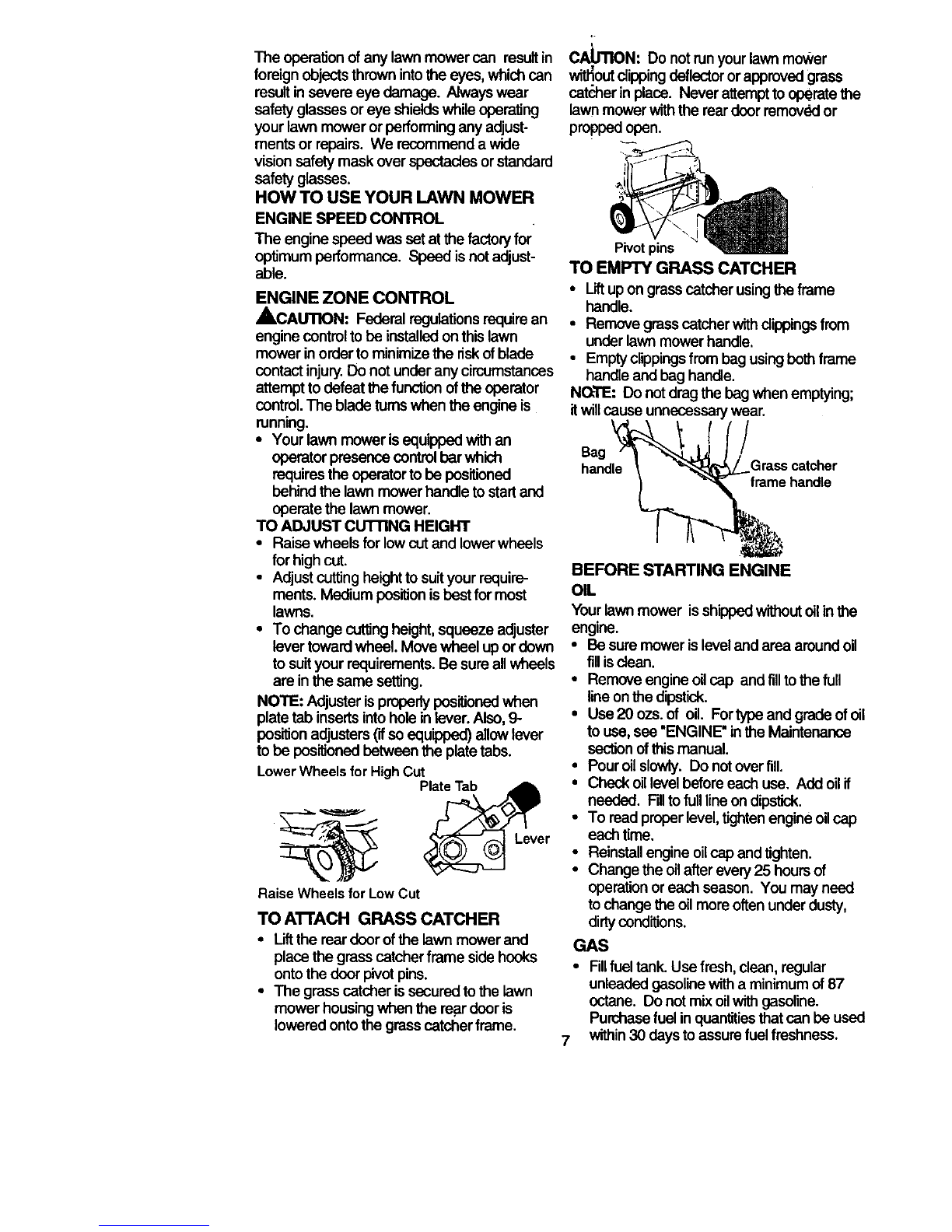 The operation of any lawn mower can result in foreign objects thrown into the eyes, which can result in severe eye damage. Always wear safety glasses or eye shields while operating your lawn mower or performing any adjustments or repairs. We recommend a wide vision safety mask over spectacles or standard safety glasses.

HOW TO USE YOUR LAWN MOWER

ENGINE SPEED CONTROL

The engine speed was set at the factory for optimum performance. Speed is not adjustable.

ENGINE ZONE CONTROL

CAUTION: Federal regulations require an engine control to be installed on this lawn mower in order to minimize the risk of blade contact injury. Do not under any circumstances attempt to defeat the function of the operator control. The blade turns when the engine is running.

• Your lawn mower is equipped with an operator presence control bar which requires the operator to be positioned behind the lawn mower handle to start and operate the lawn mower.

TO ADJUST CUTTING HEIGHT

• Raise wheels for low cut and lower wheels for high cut.
• Adjust cutting height to suit your requirements. Medium position is best for most lawns.
• To change cutting height, squeeze adjuster lever toward wheel. Move wheel up or down to suit your requirements. Be sure all wheels are in the same setting.

NOTE: Adjuster is properly positioned when plate tab inserts into hole in lever. Also, 9-position adjusters (if so equipped) allow lever to be positioned between the plate tabs.

Lower Wheels for High Cut
Plate Tab
Lever
Raise Wheels for Low Cut

TO ATTACH GRASS CATCHER

• Lift the rear door of the lawn mower and place the grass catcher frame side hooks onto the door pivot pins.
• The grass catcher is secured to the lawn mower housing when the rear door is lowered onto the grass catcher frame.

CAUTION: Do not run your lawn mower without clipping deflector or approved grass catcher in place. Never attempt to operate the lawn mower with the rear door removed or propped open.

Pivot pins

TO EMPTY GRASS CATCHER

• Lift up on grass catcher using the frame handle.
• Remove grass catcher with clippings from under lawn mower handle.
• Empty clippings from bag using both frame handle and bag handle.

NOTE: Do not drag the bag when emptying; it will cause unnecessary wear.

Bag handle
Grass catcher frame handle

BEFORE STARTING ENGINE

OIL

Your lawn mower is shipped without oil in the engine.

• Be sure mower is level and area around oil fill is clean.
• Remove engine oil cap and fill to the full line on the dipstick.
• Use 20 ozs. of oil. For type and grade of oil to use, see "ENGINE" in the Maintenance section of this manual.
• Pour oil slowly. Do not over fill.
• Check oil level before each use. Add oil if needed. Fill to full line on dipstick.
• To read proper level, tighten engine oil cap each time.
• Reinstall engine oil cap and tighten.
• Change the oil after every 25 hours of operation or each season. You may need to change the oil more often under dusty, dirty conditions.

GAS

• Fill fuel tank. Use fresh, clean, regular unleaded gasoline with a minimum of 87 octane. Do not mix oil with gasoline. Purchase fuel in quantities that can be used within 30 days to assure fuel freshness.

7